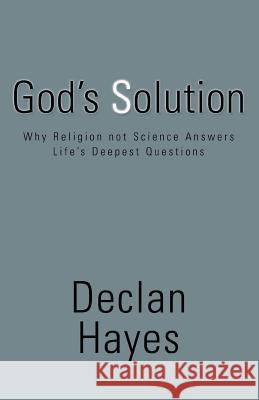 God's Solution

Why Religion not Science Answers Life's Deepest Questions

Declan Hayes

Kraina Książek